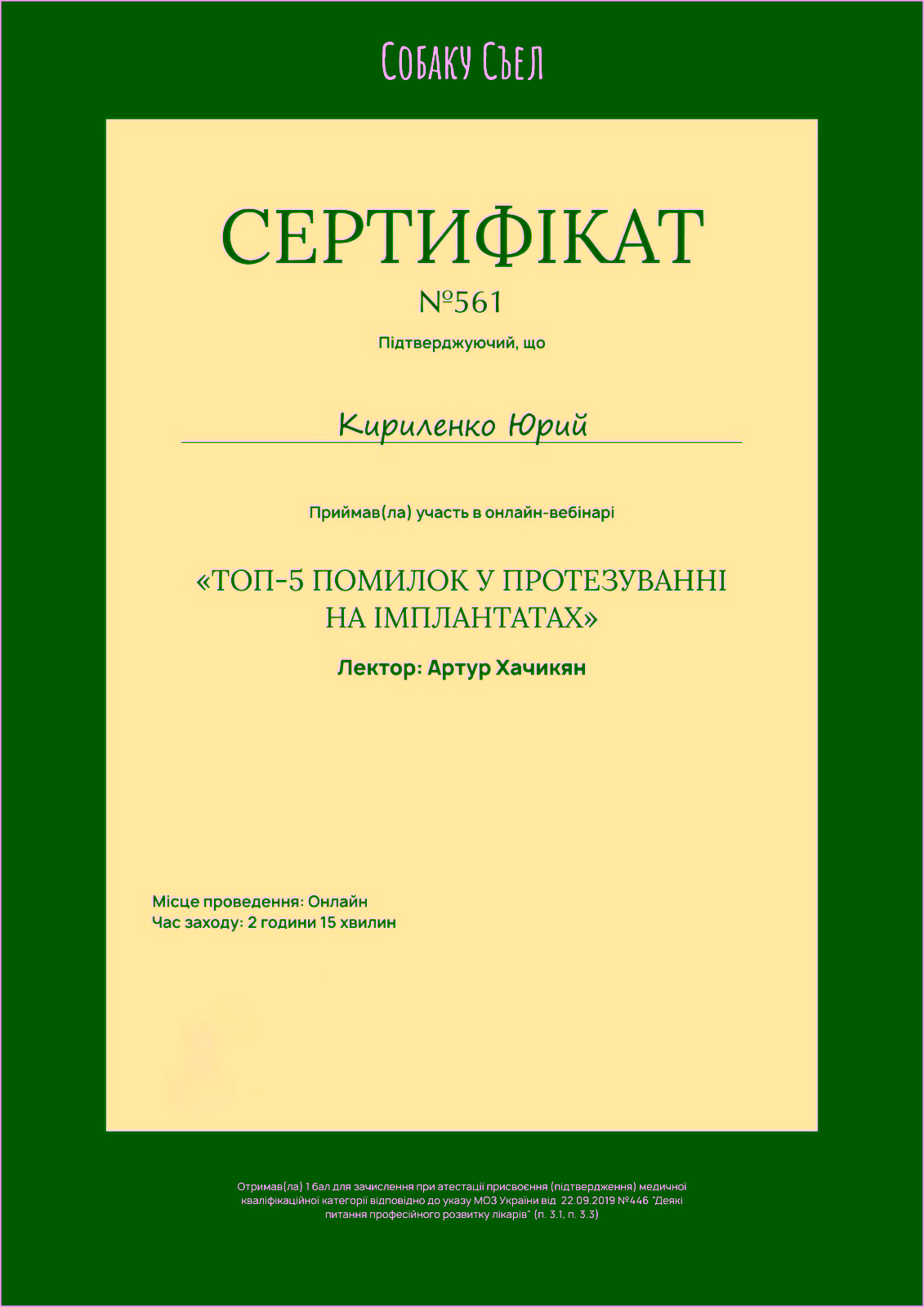 Собаку Съел

СЕРТИФІКАТ
№561

Підтверджуючий, що

Кириленко Юрий

Приймав(ла) участь в онлайн-вебінарі

«ТОП-5 ПОМИЛОК У ПРОТЕЗУВАННІ НА ІМПЛАНТАТАХ»

Лектор: Артур Хачикян

Місце проведення: Онлайн
Час заходу: 2 години 15 хвилин

Отримав(ла) 1 бал для зачислення при атестації присвоєння (підтвердження) медичної кваліфікаційної категорії відповідно до указу МОЗ України від 22.09.2019 №446 "Деякі питання професійного розвитку лікарів" (п. 3.1, п. 3.3)